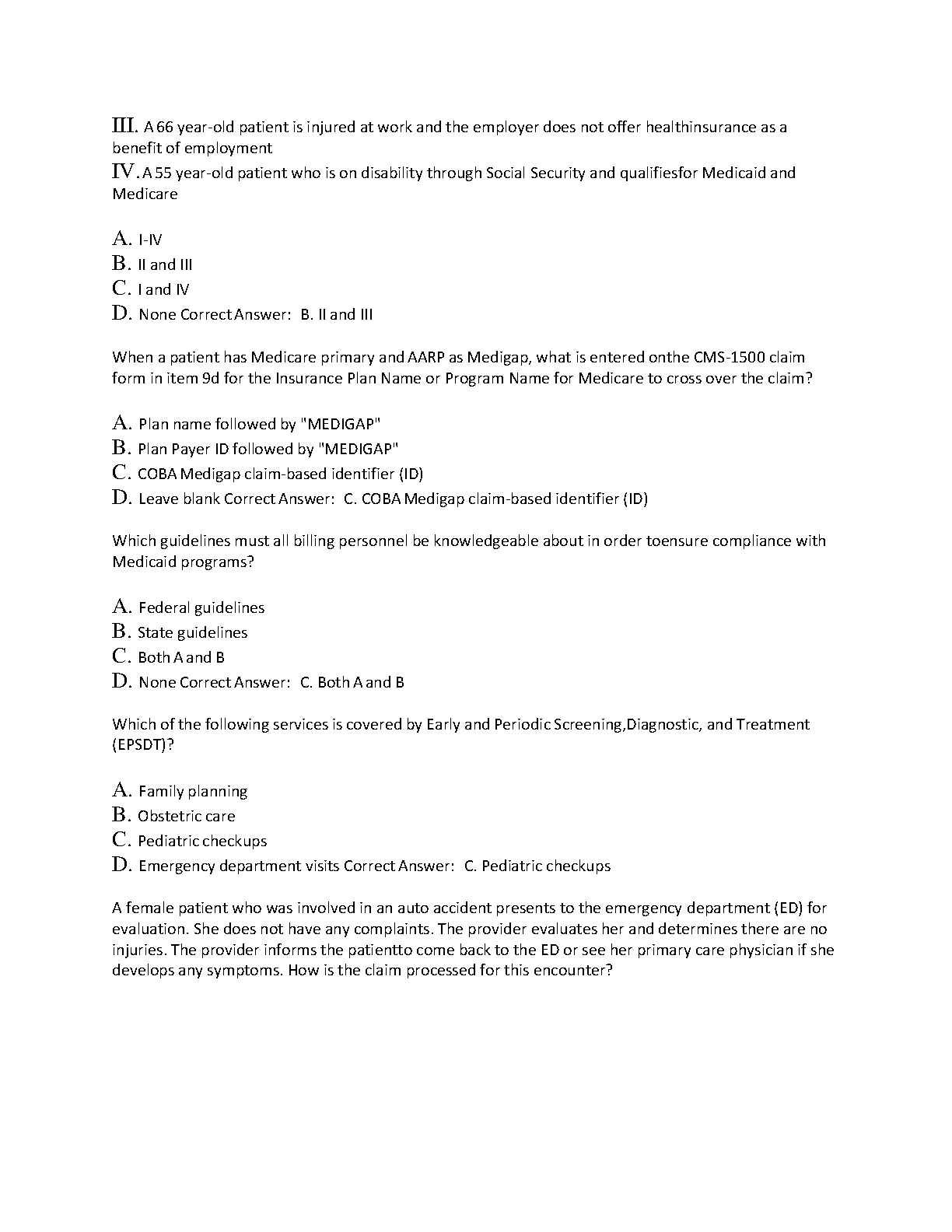 III. A 66 year-old patient is injured at work and the employer does not offer healthinsurance as a benefit of employment
IV. A 55 year-old patient who is on disability through Social Security and qualifiesfor Medicaid and Medicare

A. I-IV
B. II and III
C. I and IV
D. None Correct Answer: B. II and III

When a patient has Medicare primary and AARP as Medigap, what is entered onthe CMS-1500 claim form in item 9d for the Insurance Plan Name or Program Name for Medicare to cross over the claim?

A. Plan name followed by "MEDIGAP"
B. Plan Payer ID followed by "MEDIGAP"
C. COBA Medigap claim-based identifier (ID)
D. Leave blank Correct Answer: C. COBA Medigap claim-based identifier (ID)

Which guidelines must all billing personnel be knowledgeable about in order toensure compliance with Medicaid programs?

A. Federal guidelines
B. State guidelines
C. Both A and B
D. None Correct Answer: C. Both A and B

Which of the following services is covered by Early and Periodic Screening,Diagnostic, and Treatment (EPSDT)?

A. Family planning
B. Obstetric care
C. Pediatric checkups
D. Emergency department visits Correct Answer: C. Pediatric checkups

A female patient who was involved in an auto accident presents to the emergency department (ED) for evaluation. She does not have any complaints. The provider evaluates her and determines there are no injuries. The provider informs the patientto come back to the ED or see her primary care physician if she develops any symptoms. How is the claim processed for this encounter?